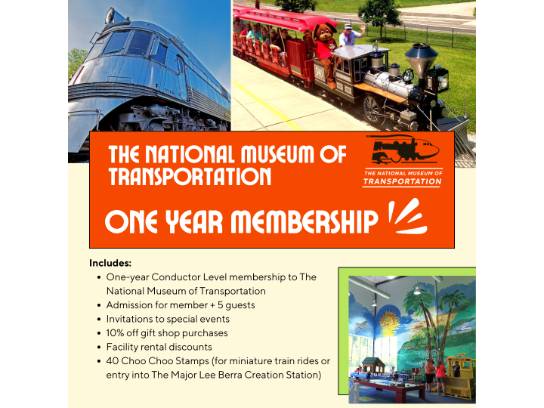 THE NATIONAL MUSEUM OF TRANSPORTATION

THE NATIONAL MUSEUM OF
TRANSPORTATION

ONE YEAR MEMBERSHIP

Includes:
• One-year Conductor Level membership to The National Museum of Transportation
• Admission for member + 5 guests
• Invitations to special events
• 10% off gift shop purchases
• Facility rental discounts
• 40 Choo Choo Stamps (for miniature train rides or entry into The Major Lee Berra Creation Station)